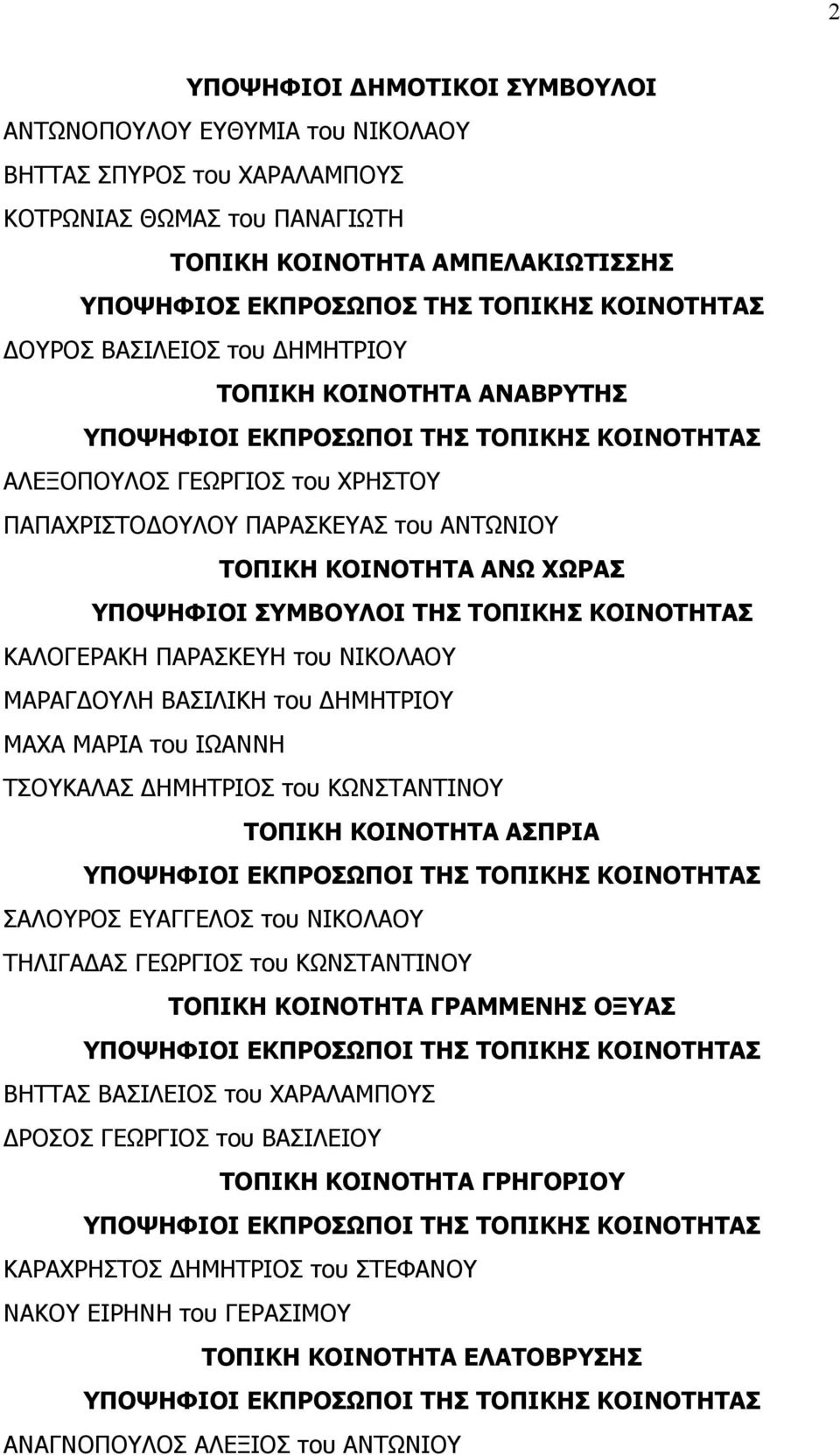 2

ΥΠΟΨΗΦΙΟΙ ΔΗΜΟΤΙΚΟΙ ΣΥΜΒΟΥΛΟΙ

ΑΝΤΩΝΟΠΟΥΛΟΥ ΕΥΘΥΜΙΑ του ΝΙΚΟΛΑΟΥ

ΒΗΤΤΑΣ ΣΠΥΡΟΣ του ΧΑΡΑΛΑΜΠΟΥΣ

ΚΟΤΡΩΝΙΑΣ ΘΩΜΑΣ του ΠΑΝΑΓΙΩΤΗ

ΤΟΠΙΚΗ ΚΟΙΝΟΤΗΤΑ ΑΜΠΕΛΑΚΙΩΤΙΣΣΗΣ

ΥΠΟΨΗΦΙΟΣ ΕΚΠΡΟΣΩΠΟΣ ΤΗΣ ΤΟΠΙΚΗΣ ΚΟΙΝΟΤΗΤΑΣ

ΔΟΥΡΟΣ ΒΑΣΙΛΕΙΟΣ του ΔΗΜΗΤΡΙΟΥ

ΤΟΠΙΚΗ ΚΟΙΝΟΤΗΤΑ ΑΝΑΒΡΥΤΗΣ

ΥΠΟΨΗΦΙΟΙ ΕΚΠΡΟΣΩΠΟΙ ΤΗΣ ΤΟΠΙΚΗΣ ΚΟΙΝΟΤΗΤΑΣ

ΑΛΕΞΟΠΟΥΛΟΣ ΓΕΩΡΓΙΟΣ του ΧΡΗΣΤΟΥ

ΠΑΠΑΧΡΙΣΤΟΔΟΥΛΟΥ ΠΑΡΑΣΚΕΥΑΣ του ΑΝΤΩΝΙΟΥ

ΤΟΠΙΚΗ ΚΟΙΝΟΤΗΤΑ ΑΝΩ ΧΩΡΑΣ

ΥΠΟΨΗΦΙΟΙ ΣΥΜΒΟΥΛΟΙ ΤΗΣ ΤΟΠΙΚΗΣ ΚΟΙΝΟΤΗΤΑΣ

ΚΑΛΟΓΕΡΑΚΗ ΠΑΡΑΣΚΕΥΗ του ΝΙΚΟΛΑΟΥ

ΜΑΡΑΓΔΟΥΛΗ ΒΑΣΙΛΙΚΗ του ΔΗΜΗΤΡΙΟΥ

ΜΑΧΑ ΜΑΡΙΑ του ΙΩΑΝΝΗ

ΤΣΟΥΚΑΛΑΣ ΔΗΜΗΤΡΙΟΣ του ΚΩΝΣΤΑΝΤΙΝΟΥ

ΤΟΠΙΚΗ ΚΟΙΝΟΤΗΤΑ ΑΣΠΡΙΑ

ΥΠΟΨΗΦΙΟΙ ΕΚΠΡΟΣΩΠΟΙ ΤΗΣ ΤΟΠΙΚΗΣ ΚΟΙΝΟΤΗΤΑΣ

ΣΑΛΟΥΡΟΣ ΕΥΑΓΓΕΛΟΣ του ΝΙΚΟΛΑΟΥ

ΤΗΛΙΓΑΔΑΣ ΓΕΩΡΓΙΟΣ του ΚΩΝΣΤΑΝΤΙΝΟΥ

ΤΟΠΙΚΗ ΚΟΙΝΟΤΗΤΑ ΓΡΑΜΜΕΝΗΣ ΟΞΥΑΣ

ΥΠΟΨΗΦΙΟΙ ΕΚΠΡΟΣΩΠΟΙ ΤΗΣ ΤΟΠΙΚΗΣ ΚΟΙΝΟΤΗΤΑΣ

ΒΗΤΤΑΣ ΒΑΣΙΛΕΙΟΣ του ΧΑΡΑΛΑΜΠΟΥΣ

ΔΡΟΣΟΣ ΓΕΩΡΓΙΟΣ του ΒΑΣΙΛΕΙΟΥ

ΤΟΠΙΚΗ ΚΟΙΝΟΤΗΤΑ ΓΡΗΓΟΡΙΟΥ

ΥΠΟΨΗΦΙΟΙ ΕΚΠΡΟΣΩΠΟΙ ΤΗΣ ΤΟΠΙΚΗΣ ΚΟΙΝΟΤΗΤΑΣ

ΚΑΡΑΧΡΗΣΤΟΣ ΔΗΜΗΤΡΙΟΣ του ΣΤΕΦΑΝΟΥ

ΝΑΚΟΥ ΕΙΡΗΝΗ του ΓΕΡΑΣΙΜΟΥ

ΤΟΠΙΚΗ ΚΟΙΝΟΤΗΤΑ ΕΛΑΤΟΒΡΥΣΗΣ

ΥΠΟΨΗΦΙΟΙ ΕΚΠΡΟΣΩΠΟΙ ΤΗΣ ΤΟΠΙΚΗΣ ΚΟΙΝΟΤΗΤΑΣ

ΑΝΑΓΝΟΠΟΥΛΟΣ ΑΛΕΞΙΟΣ του ΑΝΤΩΝΙΟΥ